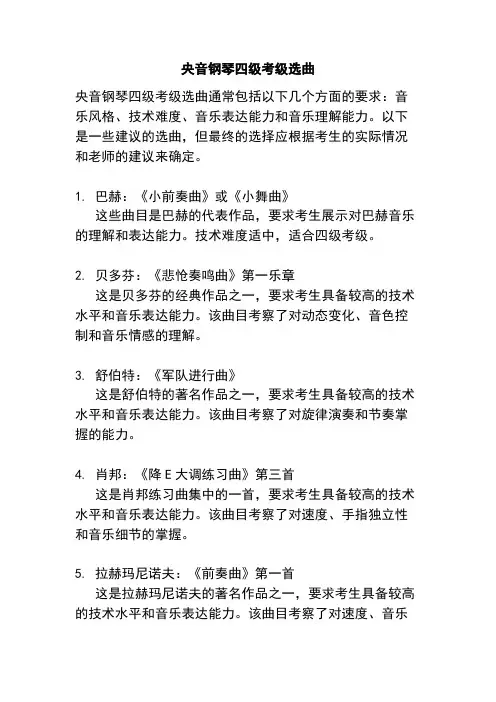 央音钢琴四级考级选曲

央音钢琴四级考级选曲通常包括以下几个方面的要求：音乐风格、技术难度、音乐表达能力和音乐理解能力。以下是一些建议的选曲，但最终的选择应根据考生的实际情况和老师的建议来确定。

1. 巴赫：《小前奏曲》或《小舞曲》
这些曲目是巴赫的代表作品，要求考生展示对巴赫音乐的理解和表达能力。技术难度适中，适合四级考级。

2. 贝多芬：《悲怆奏鸣曲》第一乐章
这是贝多芬的经典作品之一，要求考生具备较高的技术水平和音乐表达能力。该曲目考察了对动态变化、音色控制和音乐情感的理解。

3. 舒伯特：《军队进行曲》
这是舒伯特的著名作品之一，要求考生具备较高的技术水平和音乐表达能力。该曲目考察了对旋律演奏和节奏掌握的能力。

4. 肖邦：《降 E 大调练习曲》第三首
这是肖邦练习曲集中的一首，要求考生具备较高的技术水平和音乐表达能力。该曲目考察了对速度、手指独立性和音乐细节的掌握。

5. 拉赫玛尼诺夫：《前奏曲》第一首
这是拉赫玛尼诺夫的著名作品之一，要求考生具备较高的技术水平和音乐表达能力。该曲目考察了对速度、音乐